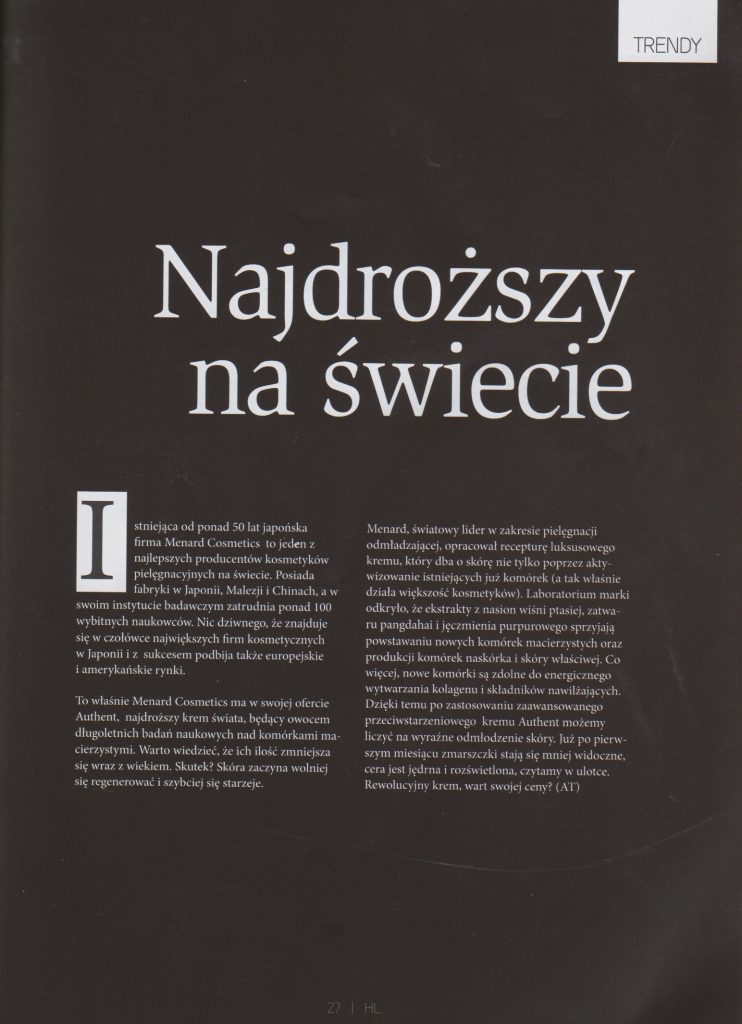 TRENDY

Najdroższy na świecie

Istniejąca od ponad 50 lat japońska firma Menard Cosmetics to jeden z najlepszych producentów kosmetyków pielęgnacyjnych na świecie. Posiada fabryki w Japonii, Malezji i Chinach, a w swoim instytucie badawczym zatrudnia ponad 100 wybitnych naukowców. Nic dziwnego, że znajduje się w czołówce największych firm kosmetycznych w Japonii i z sukcesem podbija także europejskie i amerykańskie rynki.

To właśnie Menard Cosmetics ma w swojej ofercie Authent, najdroższy krem świata, będący owocem długoletnich badań naukowych nad komórkami macierzystymi. Warto wiedzieć, że ich ilość zmniejsza się wraz z wiekiem. Skutek? Skóra zaczyna wolniej się regenerować i szybciej się starzeje.

Menard, światowy lider w zakresie pielęgnacji odmładzającej, opracował recepturę luksusowego kremu, który dba o skórę nie tylko poprzez aktywizowanie istniejących już komórek (a tak właśnie działa większość kosmetyków). Laboratorium marki odkryło, że ekstrakty z nasion wiśni ptasiej, zatwaru pangdahai i jęczmienia purpurowego sprzyjają powstawaniu nowych komórek macierzystych oraz produkcji komórek naskórka i skóry właściwej. Co więcej, nowe komórki są zdolne do energicznego wytwarzania kolagenu i składników nawilżających. Dzięki temu po zastosowaniu zaawansowanego przeciwstarzeniowego kremu Authent możemy liczyć na wyraźne odmłodzenie skóry. Już po pierwszym miesiącu zmarszczki stają się mniej widoczne, cera jest jędrna i rozświetlona, czytamy w ulotce. Rewolucyjny krem, wart swojej ceny? (AT)

27 | HL